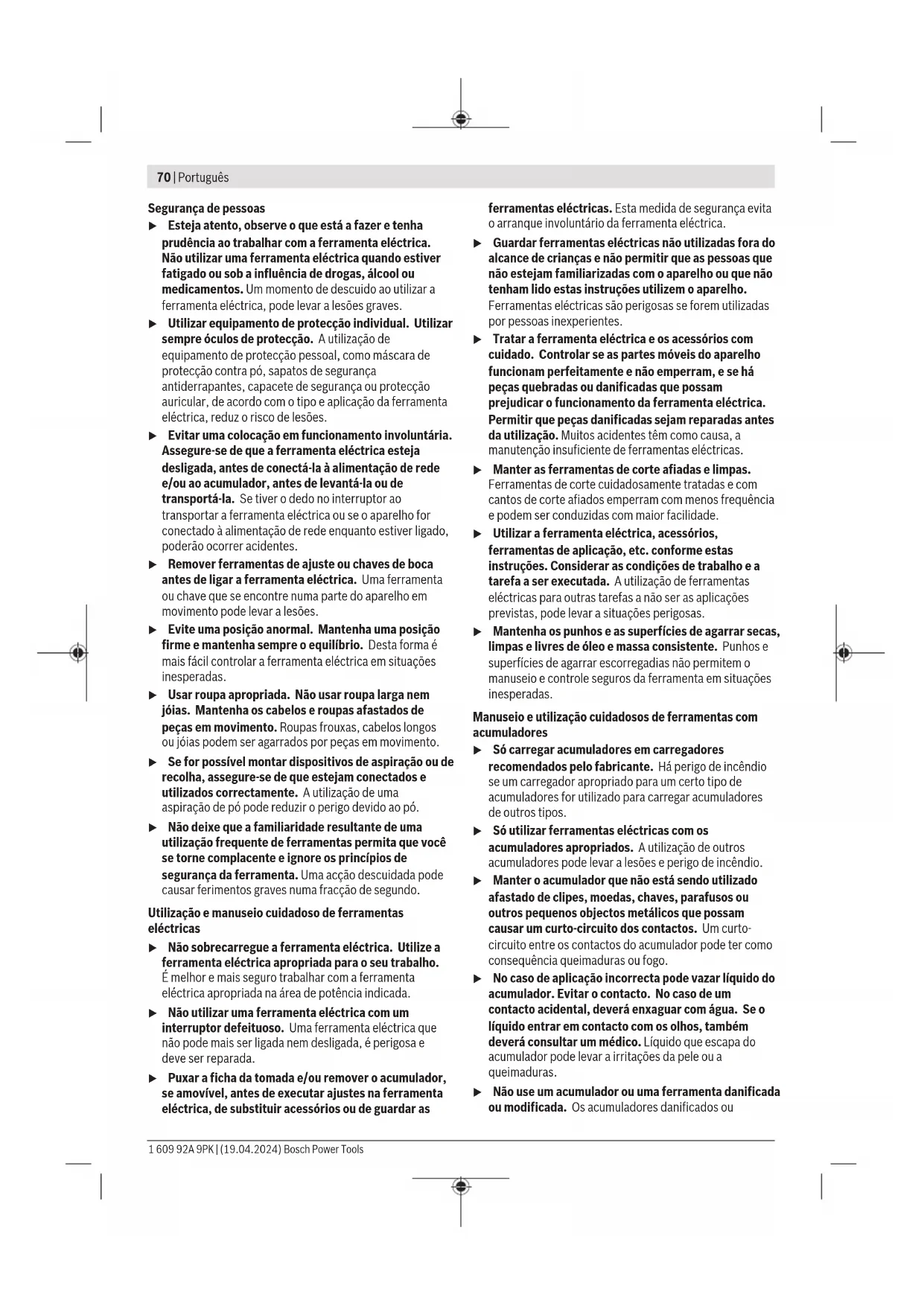 70 | Português

Segurança de pessoas

▶ Esteja atento, observe o que está a fazer e tenha prudência ao trabalhar com a ferramenta eléctrica. Não utilizar uma ferramenta eléctrica quando estiver fatigado ou sob a influência de drogas, álcool ou medicamentos. Um momento de descuido ao utilizar a ferramenta eléctrica, pode levar a lesões graves.

▶ Utilizar equipamento de protecção individual. Utilizar sempre óculos de protecção. A utilização de equipamento de protecção pessoal, como máscara de protecção contra pó, sapatos de segurança antiderrapantes, capacete de segurança ou protecção auricular, de acordo com o tipo e aplicação da ferramenta eléctrica, reduz o risco de lesões.

▶ Evitar uma colocação em funcionamento involuntária. Assegure-se de que a ferramenta eléctrica esteja desligada, antes de conectá-la à alimentação de rede e/ou ao acumulador, antes de levantá-la ou de transportá-la. Se tiver o dedo no interruptor ao transportar a ferramenta eléctrica ou se o aparelho for conectado à alimentação de rede enquanto estiver ligado, poderão ocorrer acidentes.

▶ Remover ferramentas de ajuste ou chaves de boca antes de ligar a ferramenta eléctrica. Uma ferramenta ou chave que se encontre numa parte do aparelho em movimento pode levar a lesões.

▶ Evite uma posição anormal. Mantenha uma posição firme e mantenha sempre o equilíbrio. Desta forma é mais fácil controlar a ferramenta eléctrica em situações inesperadas.

▶ Usar roupa apropriada. Não usar roupa larga nem jóias. Mantenha os cabelos e roupas afastados de peças em movimento. Roupas frouxas, cabelos longos ou jóias podem ser agarrados por peças em movimento.

▶ Se for possível montar dispositivos de aspiração ou de recolha, assegure-se de que estejam conectados e utilizados correctamente. A utilização de uma aspiração de pó pode reduzir o perigo devido ao pó.

▶ Não deixe que a familiaridade resultante de uma utilização frequente de ferramentas permita que você se torne complacente e ignore os princípios de segurança da ferramenta. Uma acção descuidada pode causar ferimentos graves numa fracção de segundo.

Utilização e manuseio cuidadoso de ferramentas eléctricas

▶ Não sobrecarregue a ferramenta eléctrica. Utilize a ferramenta eléctrica apropriada para o seu trabalho. É melhor e mais seguro trabalhar com a ferramenta eléctrica apropriada na área de potência indicada.

▶ Não utilizar uma ferramenta eléctrica com um interruptor defeituoso. Uma ferramenta eléctrica que não pode mais ser ligada nem desligada, é perigosa e deve ser reparada.

▶ Puxar a ficha da tomada e/ou remover o acumulador, se amovível, antes de executar ajustes na ferramenta eléctrica, de substituir acessórios ou de guardar as ferramentas eléctricas. Esta medida de segurança evita o arranque involuntário da ferramenta eléctrica.

▶ Guardar ferramentas eléctricas não utilizadas fora do alcance de crianças e não permitir que as pessoas que não estejam familiarizadas com o aparelho ou que não tenham lido estas instruções utilizem o aparelho. Ferramentas eléctricas são perigosas se forem utilizadas por pessoas inexperientes.

▶ Tratar a ferramenta eléctrica e os acessórios com cuidado. Controlar se as partes móveis do aparelho funcionam perfeitamente e não emperram, e se há peças quebradas ou danificadas que possam prejudicar o funcionamento da ferramenta eléctrica. Permitir que peças danificadas sejam reparadas antes da utilização. Muitos acidentes têm como causa, a manutenção insuficiente de ferramentas eléctricas.

▶ Manter as ferramentas de corte afiadas e limpas. Ferramentas de corte cuidadosamente tratadas e com cantos de corte afiados emperram com menos frequência e podem ser conduzidas com maior facilidade.

▶ Utilizar a ferramenta eléctrica, acessórios, ferramentas de aplicação, etc. conforme estas instruções. Considerar as condições de trabalho e a tarefa a ser executada. A utilização de ferramentas eléctricas para outras tarefas a não ser as aplicações previstas, pode levar a situações perigosas.

▶ Mantenha os punhos e as superfícies de agarrar secas, limpas e livres de óleo e massa consistente. Punhos e superfícies de agarrar escorregadias não permitem o manuseio e controle seguros da ferramenta em situações inesperadas.

Manuseio e utilização cuidadosos de ferramentas com acumuladores

▶ Só carregar acumuladores em carregadores recomendados pelo fabricante. Há perigo de incêndio se um carregador apropriado para um certo tipo de acumuladores for utilizado para carregar acumuladores de outros tipos.

▶ Só utilizar ferramentas eléctricas com os acumuladores apropriados. A utilização de outros acumuladores pode levar a lesões e perigo de incêndio.

▶ Manter o acumulador que não está sendo utilizado afastado de clipes, moedas, chaves, parafusos ou outros pequenos objectos metálicos que possam causar um curto-circuito dos contactos. Um curto-circuito entre os contactos do acumulador pode ter como consequência queimaduras ou fogo.

▶ No caso de aplicação incorrecta pode vazar líquido do acumulador. Evitar o contacto. No caso de um contacto acidental, deverá enxaguar com água. Se o líquido entrar em contacto com os olhos, também deverá consultar um médico. Líquido que escapa do acumulador pode levar a irritações da pele ou a queimaduras.

▶ Não use um acumulador ou uma ferramenta danificada ou modificada. Os acumuladores danificados ou

1 609 92A 9PK | (19.04.2024) Bosch Power Tools